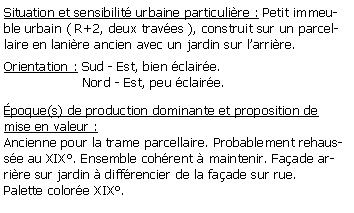 Situation et sensibilité urbaine particulière : Petit immeuble urbain ( R+2, deux travées ), construit sur un parcellaire en lanière ancien avec un jardin sur l'arrière.

Orientation : Sud - Est, bien éclairée.
Nord - Est, peu éclairée.

Époque(s) de production dominante et proposition de mise en valeur :
Ancienne pour la trame parcellaire. Probablement rehaussée au XIX°. Ensemble cohérent à maintenir. Façade arrière sur jardin à différencier de la façade sur rue.
Palette colorée XIX°.